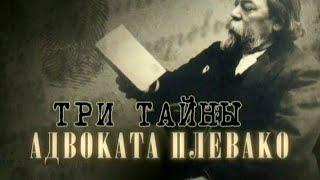 ТРИ ТАЙНЫ
АДВОКАТА ПЛЕВАКО